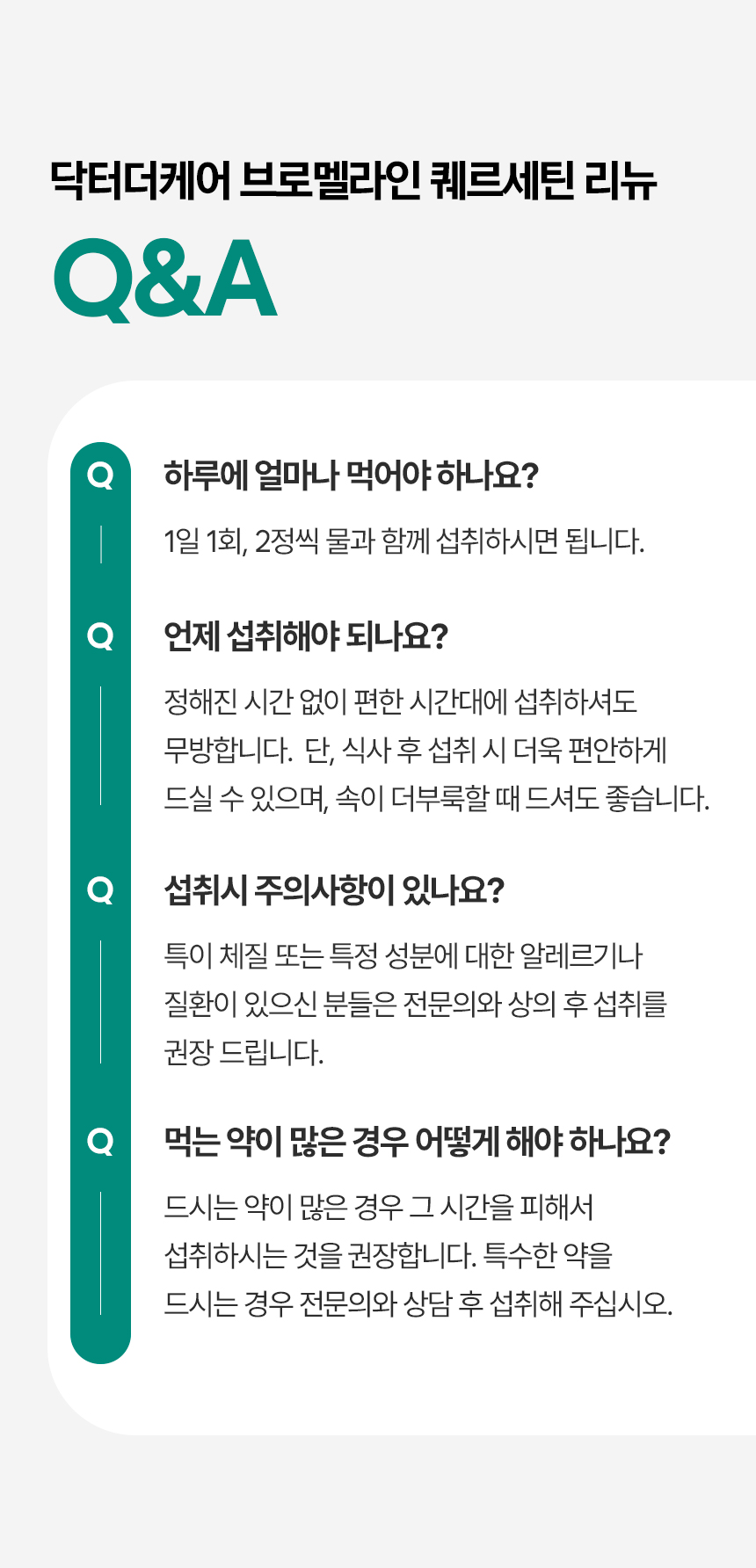 닥터더케어 브로멜라인 퀘르세틴 리뉴

Q&A

Q

하루에 얼마나 먹어야 하나요?

1일 1회, 2정씩 물과 함께 섭취하시면 됩니다.

Q

언제 섭취해야 되나요?

정해진 시간 없이 편한 시간대에 섭취하셔도 무방합니다. 단, 식사 후 섭취 시 더욱 편안하게 드실 수 있으며, 속이 더부룩할 때 드셔도 좋습니다.

Q

섭취시 주의사항이 있나요?

특이 체질 또는 특정 성분에 대한 알레르기나 질환이 있으신 분들은 전문의와 상의 후 섭취를 권장 드립니다.

Q

먹는 약이 많은 경우 어떻게 해야 하나요?

드시는 약이 많은 경우 그 시간을 피해서 섭취하시는 것을 권장합니다. 특수한 약을 드시는 경우 전문의와 상담 후 섭취해 주십시오.